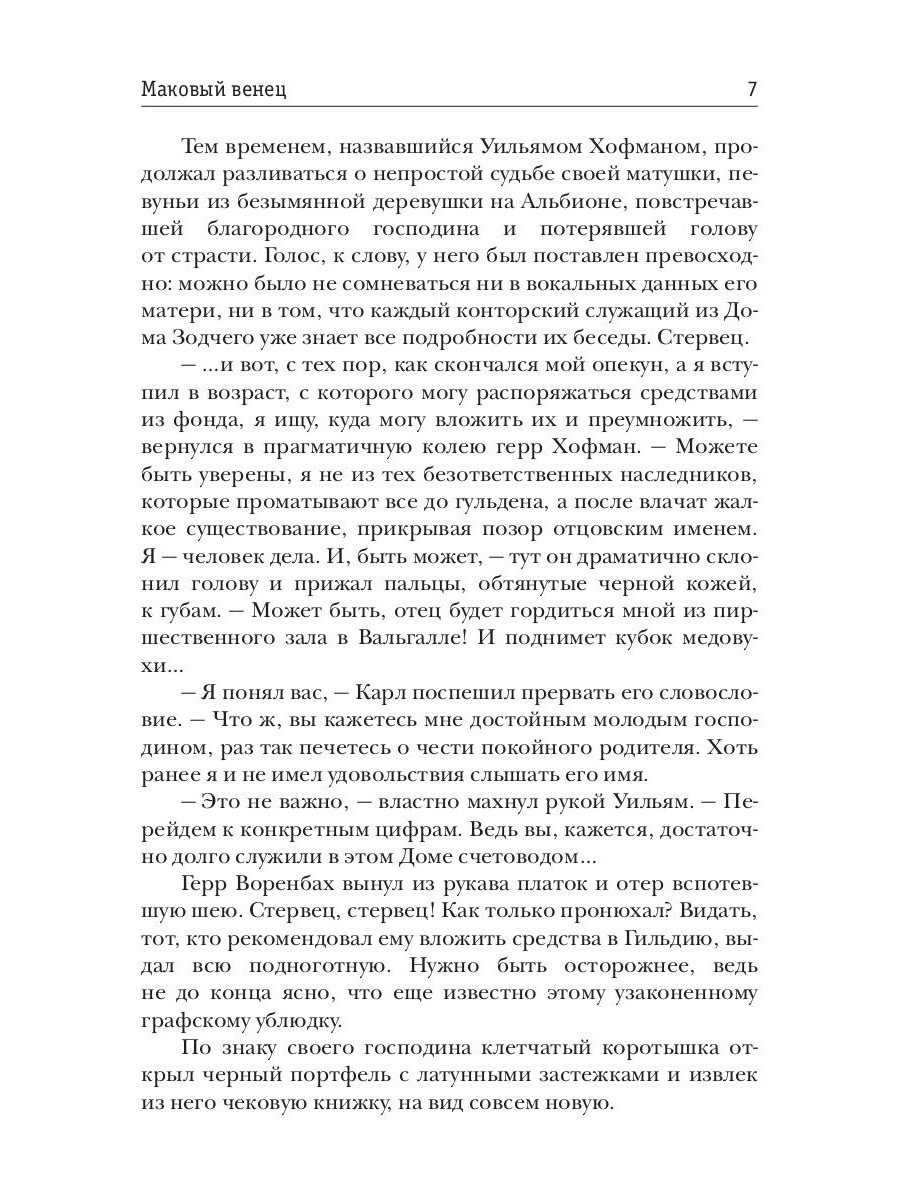 Маковый венец 7

Тем временем, назвавшийся Уильямом Хофманом, продолжал разливаться о непростой судьбе своей матушки, певуньи из безымянной деревушки на Альбионе, повстречавшей благородного господина и потерявшей голову от страсти. Голос, к слову, у него был поставлен превосходно: можно было не сомневаться ни в вокальных данных его матери, ни в том, что каждый конторский служащий из Дома Зодчего уже знает все подробности их беседы. Стервец.

— ...и вот, с тех пор, как скончался мой опекун, а я вступил в возраст, с которого могу распоряжаться средствами из фонда, я ищу, куда могу вложить их и преумножить, — вернулся в прагматичную колею герр Хофман. — Можете быть уверены, я не из тех безответственных наследников, которые проматывают все до гульдена, а после влачат жалкое существование, прикрывая позор отцовским именем. Я — человек дела. И, быть может, — тут он драматично склонил голову и прижал пальцы, обтянутые черной кожей, к губам. — Может быть, отец будет гордиться мной из пиршественного зала в Вальгалле! И поднимет кубок медовухи...

— Я понял вас, — Карл поспешил прервать его словословие. — Что ж, вы кажетесь мне достойным молодым господином, раз так печетесь о чести покойного родителя. Хоть ранее я и не имел удовольствия слышать его имя.

— Это не важно, — властно махнул рукой Уильям. — Перейдем к конкретным цифрам. Ведь вы, кажется, достаточно долго служили в этом Доме счетоводом...

Герр Воренбах вынул из рукава платок и отер вспотевшую шею. Стервец, стервец! Как только пронюхал? Видать, тот, кто рекомендовал ему вложить средства в Гильдию, выдал всю подноготную. Нужно быть осторожнее, ведь не до конца ясно, что еще известно этому узаконенному графскому ублюдку.

По знаку своего господина клетчатый коротышка открыл черный портфель с латунными застежками и извлек из него чековую книжку, на вид совсем новую.